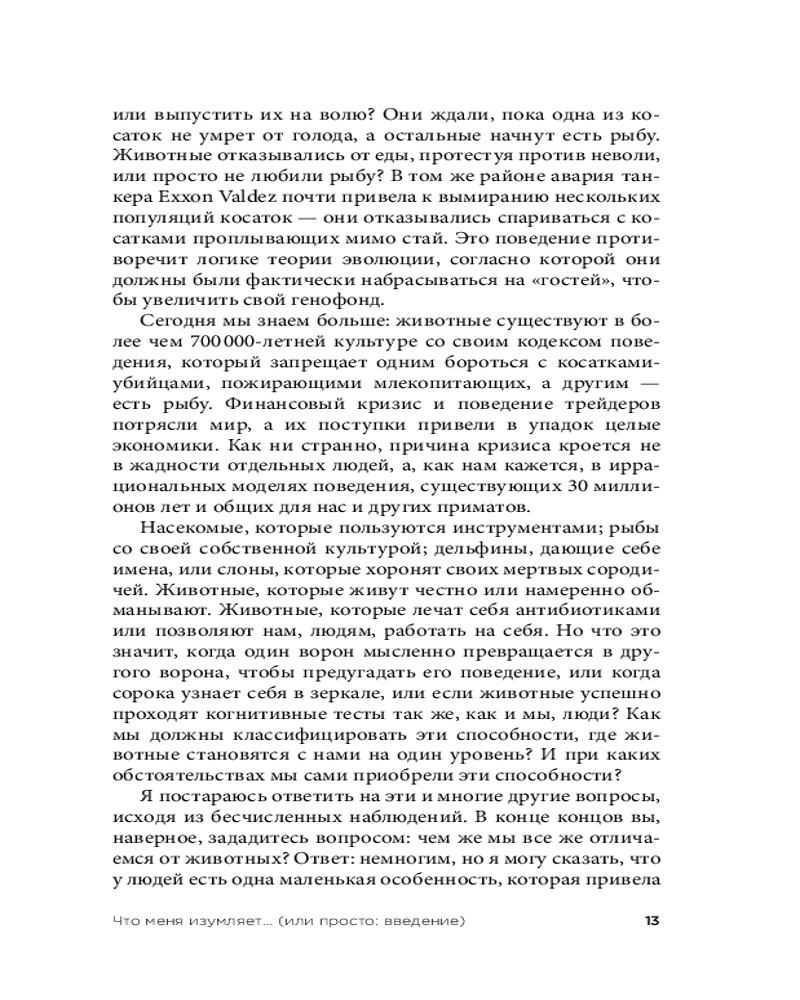 или выпустить их на волю? Они ждали, пока одна из косаток не умрет от голода, а остальные начнут есть рыбу. Животные отказывались от еды, протестуя против неволи, или просто не любили рыбу? В том же районе авария танкера Exxon Valdez почти привела к вымиранию нескольких популяций косаток — они отказывались спариваться с косатками проплывающих мимо стай. Это поведение противоречит логике теории эволюции, согласно которой они должны были фактически набрасываться на «гостей», чтобы увеличить свой генофонд.

Сегодня мы знаем больше: животные существуют в более чем 700 000-летней культуре со своим кодексом поведения, который запрещает одним бороться с косатками-убийцами, пожирающими млекопитающих, а другим — есть рыбу. Финансовый кризис и поведение трейдеров потрясли мир, а их поступки привели в упадок целые экономики. Как ни странно, причина кризиса кроется не в жадности отдельных людей, а, как нам кажется, в иррациональных моделях поведения, существующих 30 миллионов лет и общих для нас и других приматов.

Насекомые, которые пользуются инструментами; рыбы со своей собственной культурой; дельфины, дающие себе имена, или слоны, которые хоронят своих мертвых сородичей. Животные, которые живут честно или намеренно обманывают. Животные, которые лечат себя антибиотиками или позволяют нам, людям, работать на себя. Но что это значит, когда один ворон мысленно превращается в другого ворона, чтобы предугадать его поведение, или когда сорока узнает себя в зеркале, или если животные успешно проходят когнитивные тесты так же, как и мы, люди? Как мы должны классифицировать эти способности, где животные становятся с нами на один уровень? И при каких обстоятельствах мы сами приобрели эти способности?

Я постараюсь ответить на эти и многие другие вопросы, исходя из бесчисленных наблюдений. В конце концов вы, наверное, зададитесь вопросом: чем же мы все же отличаемся от животных? Ответ: немногим, но я могу сказать, что у людей есть одна маленькая особенность, которая привела

Что меня изумляет... (или просто: введение) 13